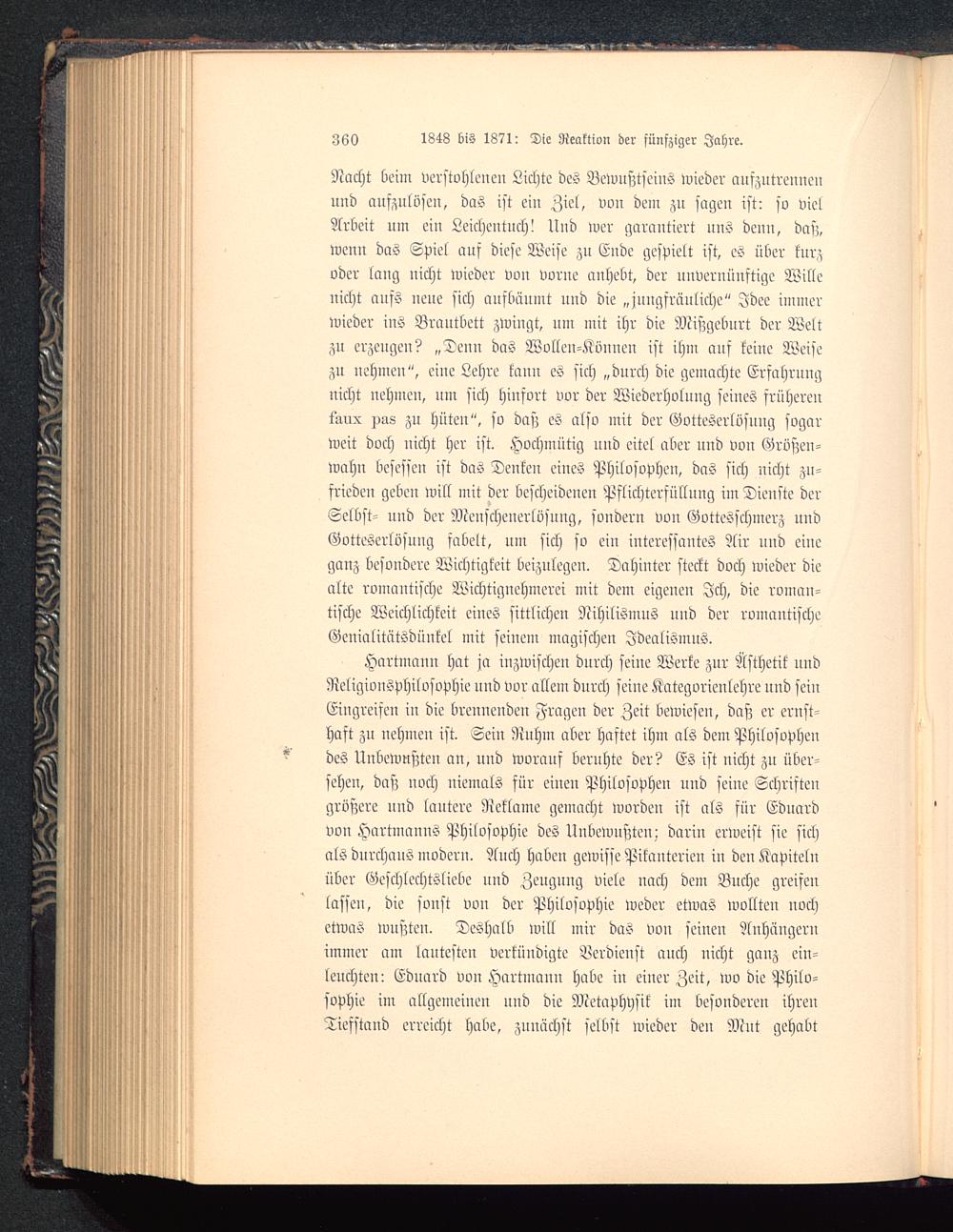 360 1848 bis 1871: Die Reaktion der fünfziger Jahre.

Nacht beim verstohlenen Lichte des Bewußtseins wieder aufzutrennen und aufzulösen, das ist ein Ziel, von dem zu sagen ist: so viel Arbeit um ein Leichentuch! Und wer garantiert uns denn, daß, wenn das Spiel auf diese Weise zu Ende gespielt ist, es über kurz oder lang nicht wieder von vorne anhebt, der unvernünftige Wille nicht aufs neue sich aufbäumt und die „jungfräuliche“ Idee immer wieder ins Brautbett zwingt, um mit ihr die Mißgeburt der Welt zu erzeugen? „Denn das Wollen-Können ist ihm auf keine Weise zu nehmen“, eine Lehre kann es sich „durch die gemachte Erfahrung nicht nehmen, um sich hinfort vor der Wiederholung seines früheren faux pas zu hüten“, so daß es also mit der Gotteserlösung sogar weit doch nicht her ist. Hochmütig und eitel aber und von Größenwahn besessen ist das Denken eines Philosophen, das sich nicht zufrieden geben will mit der bescheidenen Pflichterfüllung im Dienste der Selbst- und der Menschenerlösung, sondern von Gottesschmerz und Gotteserlösung fabelt, um sich so ein interessantes Air und eine ganz besondere Wichtigkeit beizulegen. Dahinter steckt doch wieder die alte romantische Wichtignehmerei mit dem eigenen Ich, die romantische Weichlichkeit eines sittlichen Nihilismus und der romantische Genialitätsdünkel mit seinem magischen Idealismus.

Hartmann hat ja inzwischen durch seine Werke zur Ästhetik und Religionsphilosophie und vor allem durch seine Kategorienlehre und sein Eingreifen in die brennenden Fragen der Zeit bewiesen, daß er ernsthaft zu nehmen ist. Sein Ruhm aber haftet ihm als dem Philosophen des Unbewußten an, und worauf beruhte der? Es ist nicht zu übersehen, daß noch niemals für einen Philosophen und seine Schriften größere und lautere Reklame gemacht worden ist als für Eduard von Hartmanns Philosophie des Unbewußten; darin erweist sie sich als durchaus modern. Auch haben gewisse Pikanterien in den Kapiteln über Geschlechtsliebe und Zeugung viele nach dem Buche greifen lassen, die sonst von der Philosophie weder etwas wollten noch etwas wußten. Deshalb will mir das von seinen Anhängern immer am lautesten verkündigte Verdienst auch nicht ganz einleuchten: Eduard von Hartmann habe in einer Zeit, wo die Philosophie im allgemeinen und die Metaphysik im besonderen ihren Tiefstand erreicht habe, zunächst selbst wieder den Mut gehabt